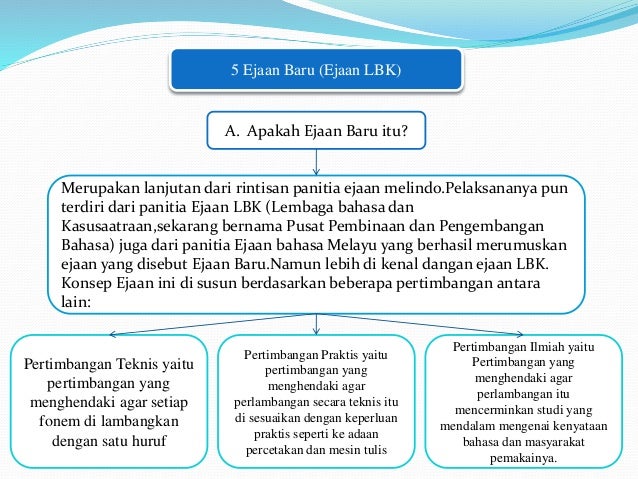 5 Ejaan Baru (Ejaan LBK)

A. Apakah Ejaan Baru itu?

Merupakan lanjutan dari rintisan panitia ejaan melindo.Pelaksananya pun terdiri dari panitia Ejaan LBK (Lembaga bahasa dan Kasusaatraan,sekarang bernama Pusat Pembinaan dan Pengembangan Bahasa) juga dari panitia Ejaan bahasa Melayu yang berhasil merumuskan ejaan yang disebut Ejaan Baru.Namun lebih di kenal dangan ejaan LBK. Konsep Ejaan ini di susun berdasarkan beberapa pertimbangan antara lain:

Pertimbangan Teknis yaitu pertimbangan yang menghendaki agar setiap fonem di lambangkan dengan satu huruf

Pertimbangan Praktis yaitu pertimbangan yang menghendaki agar perlambangan secara teknis itu di sesuaikan dengan keperluan praktis seperti ke adaan percetakan dan mesin tulis

Pertimbangan Ilmiah yaitu Pertimbangan yang menghendaki agar perlambangan itu mencerminkan studi yang mendalam mengenai kenyataan bahasa dan masyarakat pemakainya.